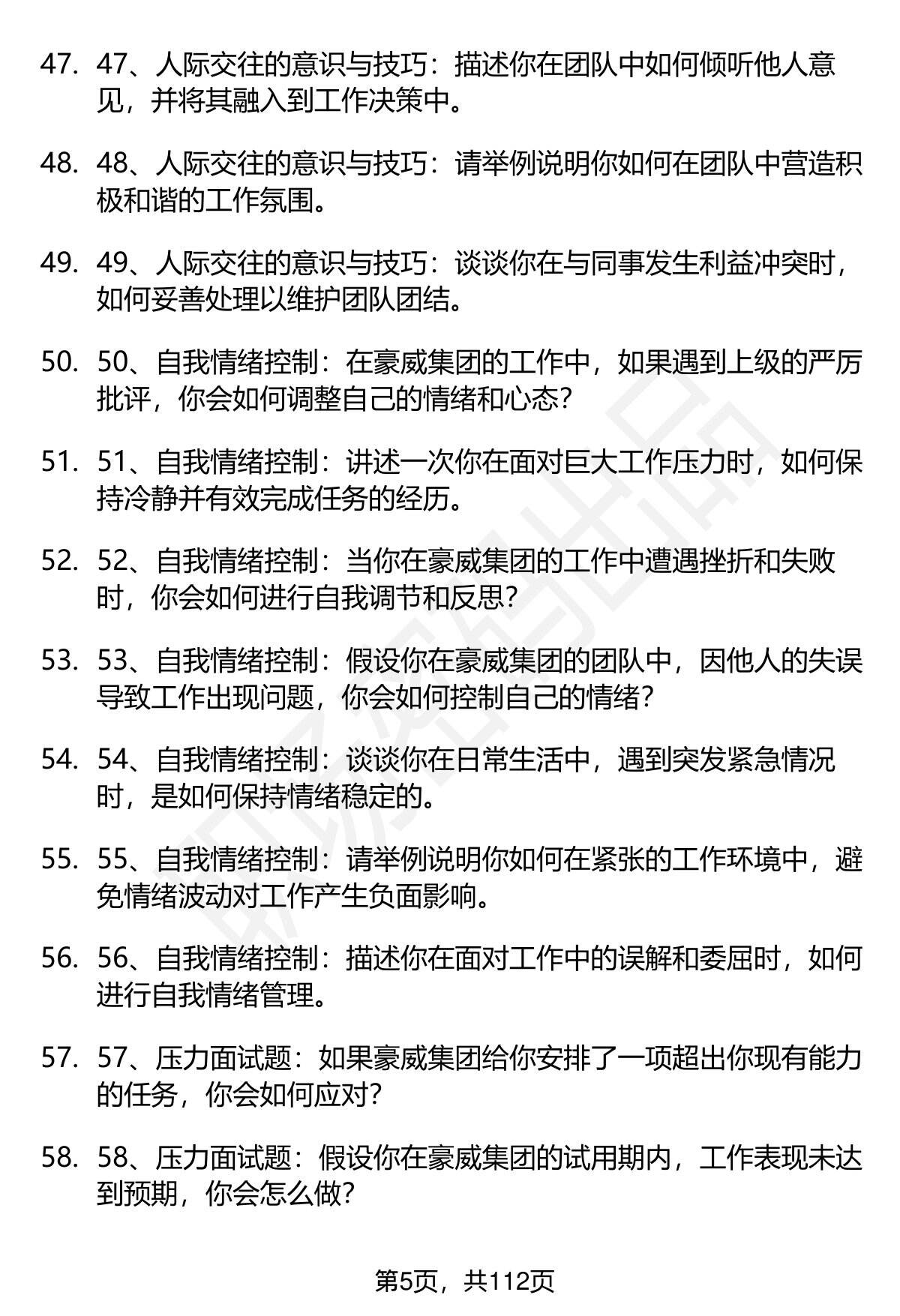 47. 47、人际交往的意识与技巧：描述你在团队中如何倾听他人意见，并将其融入到工作决策中。

48. 48、人际交往的意识与技巧：请举例说明你如何在团队中营造积极和谐的工作氛围。

49. 49、人际交往的意识与技巧：谈谈你在与同事发生利益冲突时，如何妥善处理以维护团队团结。

50. 50、自我情绪控制：在豪威集团的工作中，如果遇到上级的严厉批评，你会如何调整自己的情绪和心态？

51. 51、自我情绪控制：讲述一次你在面对巨大工作压力时，如何保持冷静并有效完成任务的经历。

52. 52、自我情绪控制：当你在豪威集团的工作中遭遇挫折和失败时，你会如何进行自我调节和反思？

53. 53、自我情绪控制：假设你在豪威集团的团队中，因他人的失误导致工作出现问题，你会如何控制自己的情绪？

54. 54、自我情绪控制：谈谈你在日常生活中，遇到突发紧急情况时，是如何保持情绪稳定的。

55. 55、自我情绪控制：请举例说明你如何在紧张的工作环境中，避免情绪波动对工作产生负面影响。

56. 56、自我情绪控制：描述你在面对工作中的误解和委屈时，如何进行自我情绪管理。

57. 57、压力面试题：如果豪威集团给你安排了一项超出你现有能力的任务，你会如何应对？

58. 58、压力面试题：假设你在豪威集团的试用期内，工作表现未达到预期，你会怎么做？

第5页，共112页